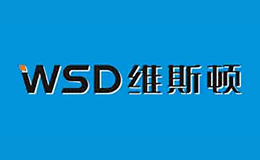 WSD 维斯顿